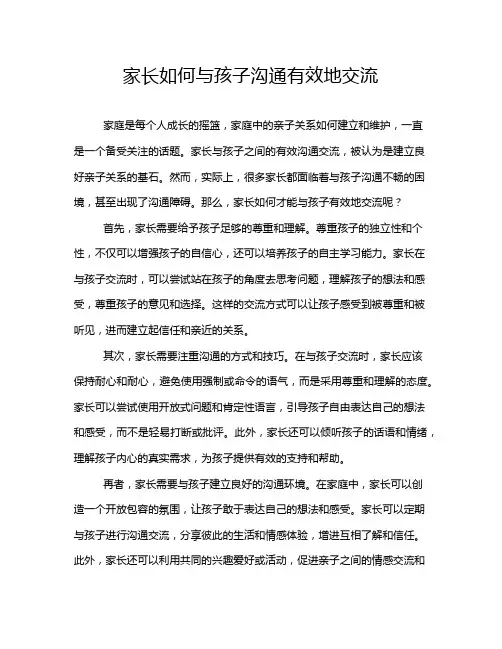 家长如何与孩子沟通有效地交流

家庭是每个人成长的摇篮，家庭中的亲子关系如何建立和维护，一直是一个备受关注的话题。家长与孩子之间的有效沟通交流，被认为是建立良好亲子关系的基石。然而，实际上，很多家长都面临着与孩子沟通不畅的困境，甚至出现了沟通障碍。那么，家长如何才能与孩子有效地交流呢？

首先，家长需要给予孩子足够的尊重和理解。尊重孩子的独立性和个性，不仅可以增强孩子的自信心，还可以培养孩子的自主学习能力。家长在与孩子交流时，可以尝试站在孩子的角度去思考问题，理解孩子的想法和感受，尊重孩子的意见和选择。这样的交流方式可以让孩子感受到被尊重和被听见，进而建立起信任和亲近的关系。

其次，家长需要注重沟通的方式和技巧。在与孩子交流时，家长应该保持耐心和耐心，避免使用强制或命令的语气，而是采用尊重和理解的态度。家长可以尝试使用开放式问题和肯定性语言，引导孩子自由表达自己的想法和感受，而不是轻易打断或批评。此外，家长还可以倾听孩子的话语和情绪，理解孩子内心的真实需求，为孩子提供有效的支持和帮助。

再者，家长需要与孩子建立良好的沟通环境。在家庭中，家长可以创造一个开放包容的氛围，让孩子敢于表达自己的想法和感受。家长可以定期与孩子进行沟通交流，分享彼此的生活和情感体验，增进互相了解和信任。此外，家长还可以利用共同的兴趣爱好或活动，促进亲子之间的情感交流和